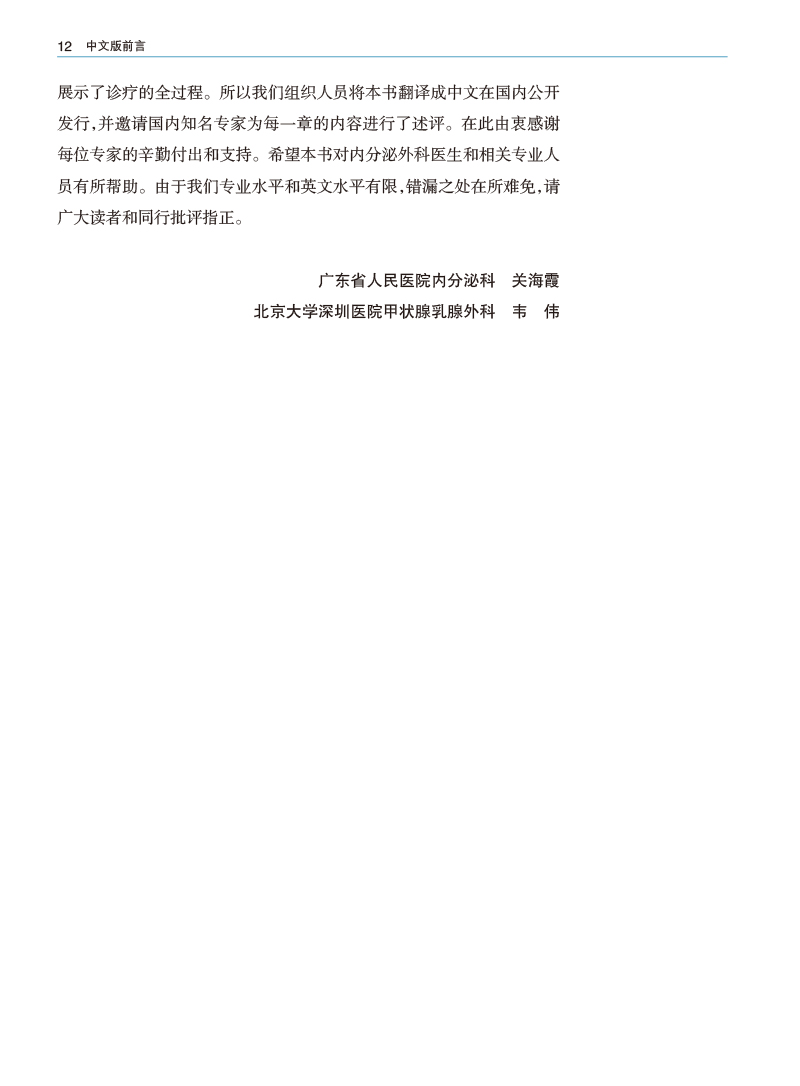 12 中文版前言

展示了诊疗的全过程。所以我们组织人员将本书翻译成中文在国内公开发行,并邀请国内知名专家为每一章的内容进行了述评。在此由衷感谢每位专家的辛勤付出和支持。希望本书对内分泌外科医生和相关专业人员有所帮助。由于我们专业水平和英文水平有限,错漏之处在所难免,请广大读者和同行批评指正。

广东省人民医院内分泌科 关海霞
北京大学深圳医院甲状腺乳腺外科 韦 伟